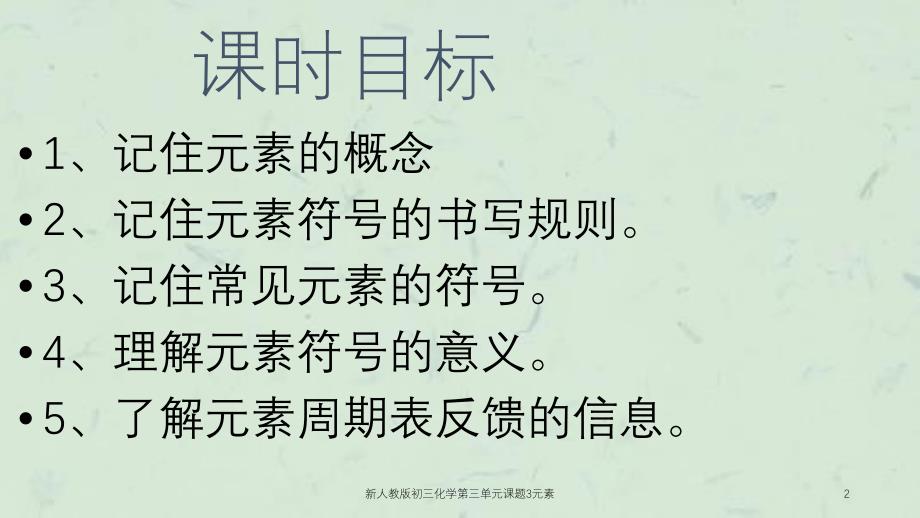 课时目标

•1、记住元素的概念

•2、记住元素符号的书写规则。

•3、记住常见元素的符号。

•4、理解元素符号的意义。

•5、了解元素周期表反馈的信息。

新人教版初三化学第三单元课题3元素

2